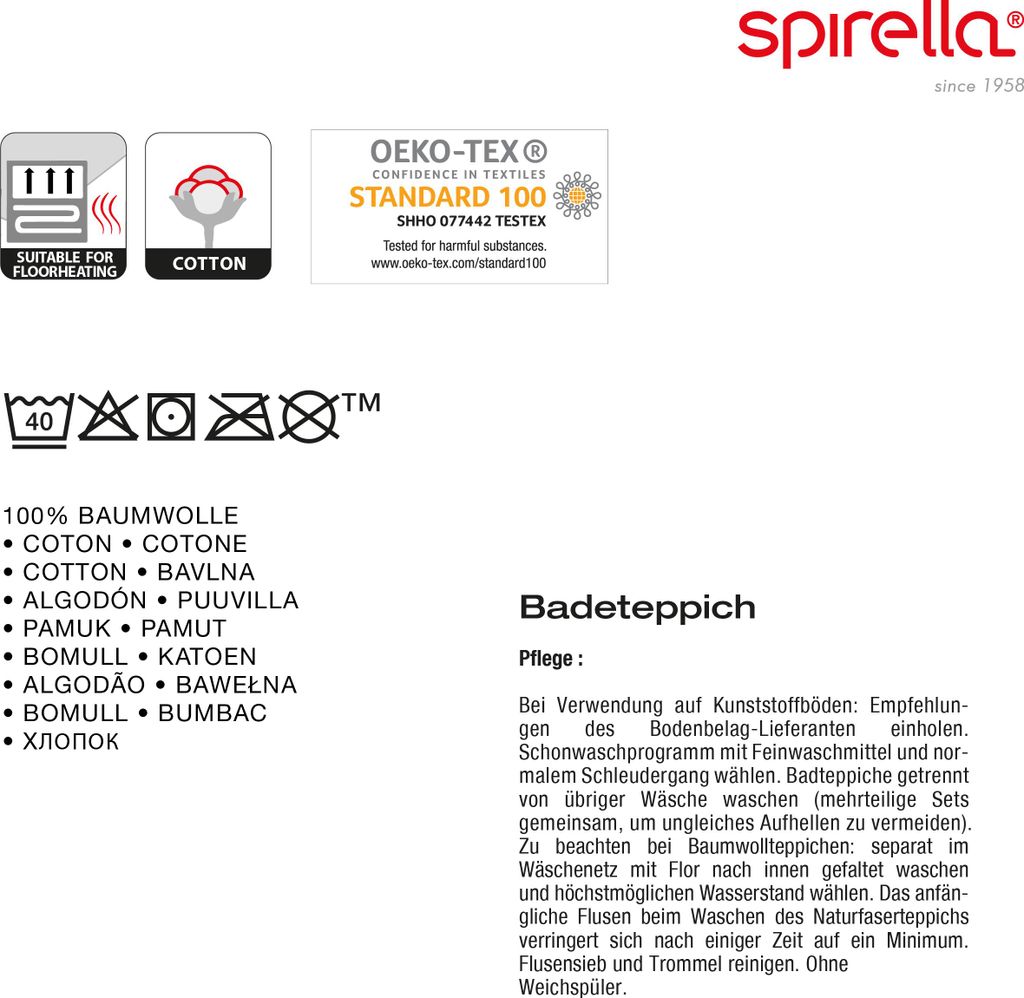 spirella®
since 1958

SUITABLE FOR FLOORHEATING

COTTON

OEKO-TEX®
CONFIDENCE IN TEXTILES
STANDARD 100
SHHO 077442 TESTEX
Tested for harmful substances.
www.oeko-tex.com/standard100

40

™

100% BAUMWOLLE
• COTON • COTONE
• COTTON • BAVLNA
• ALGODÓN • PUUVILLA
• PAMUK • PAMUT
• BOMULL • KATOEN
• ALGODÃO • BAWEŁNA
• BOMULL • BUMBAC
• ХЛОПОК

Badeteppich

Pflege :

Bei Verwendung auf Kunststoffböden: Empfehlungen des Bodenbelag-Lieferanten einholen. Schonwaschprogramm mit Feinwaschmittel und normalem Schleudergang wählen. Badteppiche getrennt von übriger Wäsche waschen (mehrteilige Sets gemeinsam, um ungleiches Aufhellen zu vermeiden). Zu beachten bei Baumwollteppichen: separat im Wäschenetz mit Flor nach innen gefaltet waschen und höchstmöglichen Wasserstand wählen. Das anfängliche Flusen beim Waschen des Naturfaserteppichs verringert sich nach einiger Zeit auf ein Minimum. Flusensieb und Trommel reinigen. Ohne Weichspüler.